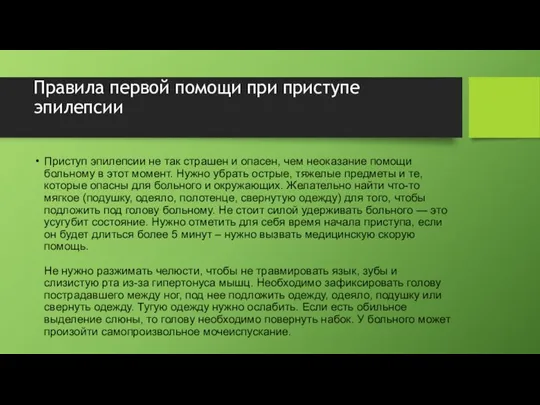 Правила первой помощи при приступе эпилепсии

• Приступ эпилепсии не так страшен и опасен, чем неоказание помощи больному в этот момент. Нужно убрать острые, тяжелые предметы и те, которые опасны для больного и окружающих. Желательно найти что-то мягкое (подушку, одеяло, полотенце, свернутую одежду) для того, чтобы подложить под голову больному. Не стоит силой удерживать больного — это усугубит состояние. Нужно отметить для себя время начала приступа, если он будет длиться более 5 минут – нужно вызвать медицинскую скорую помощь.

Не нужно разжимать челюсти, чтобы не травмировать язык, зубы и слизистую рта из-за гипертонуса мышц. Необходимо зафиксировать голову пострадавшего между ног, под нее подложить одежду, одеяло, подушку или свернуть одежду. Тугую одежду нужно ослабить. Если есть обильное выделение слюны, то голову необходимо повернуть набок. У больного может произойти самопроизвольное мочеиспускание.